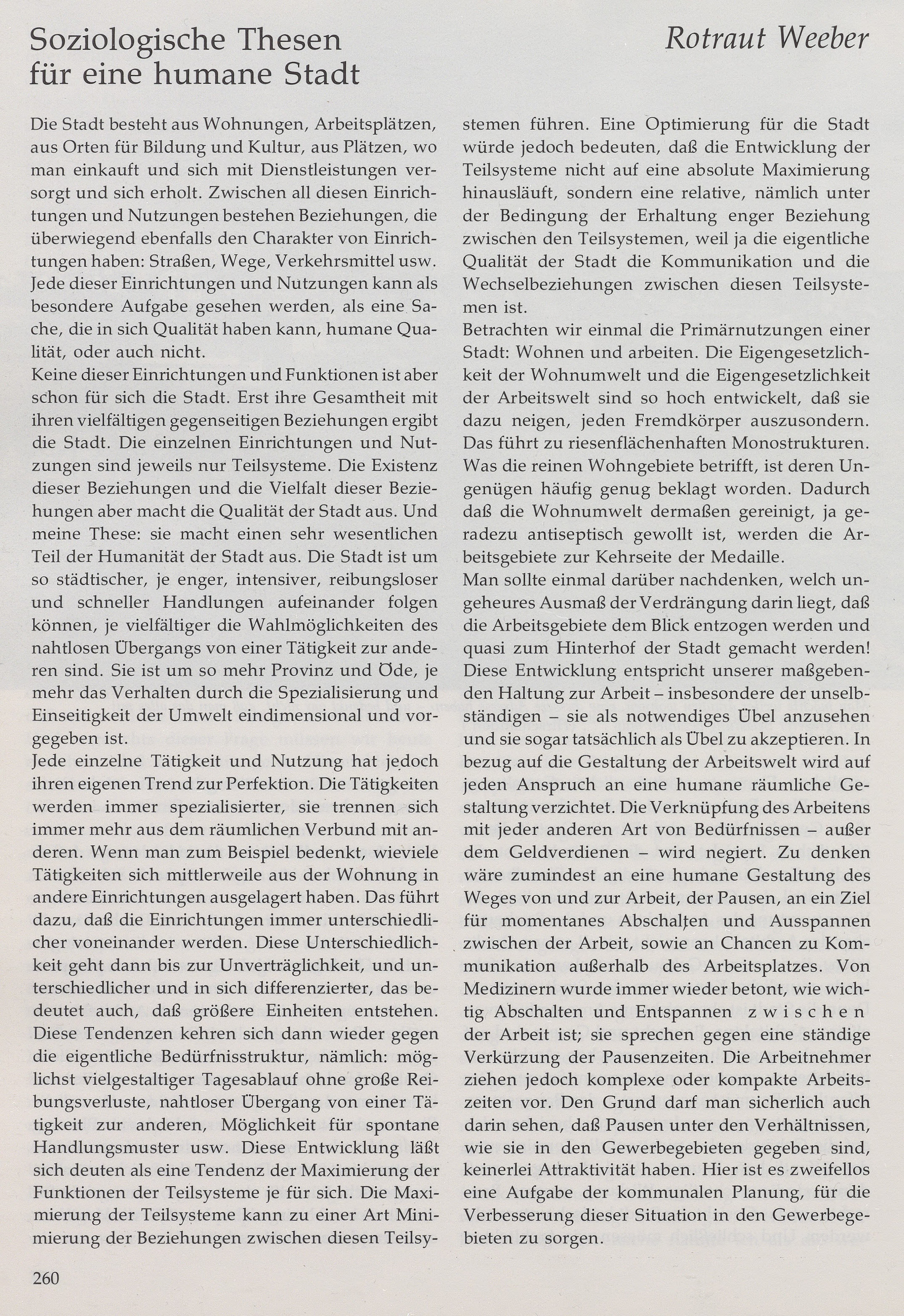 Soziologische Thesen für eine humane Stadt

Rotraut Weeber

Die Stadt besteht aus Wohnungen, Arbeitsplätzen, aus Orten für Bildung und Kultur, aus Plätzen, wo man einkauft und sich mit Dienstleistungen versorgt und sich erholt. Zwischen all diesen Einrichtungen und Nutzungen bestehen Beziehungen, die überwiegend ebenfalls den Charakter von Einrichtungen haben: Straßen, Wege, Verkehrsmittel usw. Jede dieser Einrichtungen und Nutzungen kann als besondere Aufgabe gesehen werden, als eine Sache, die in sich Qualität haben kann, humane Qualität, oder auch nicht.
Keine dieser Einrichtungen und Funktionen ist aber schon für sich die Stadt. Erst ihre Gesamtheit mit ihren vielfältigen gegenseitigen Beziehungen ergibt die Stadt. Die einzelnen Einrichtungen und Nutzungen sind jeweils nur Teilsysteme. Die Existenz dieser Beziehungen und die Vielfalt dieser Beziehungen aber macht die Qualität der Stadt aus. Und meine These: sie macht einen sehr wesentlichen Teil der Humanität der Stadt aus. Die Stadt ist um so städtischer, je enger, intensiver, reibungsloser und schneller Handlungen aufeinander folgen können, je vielfältiger die Wahlmöglichkeiten des nahtlosen Übergangs von einer Tätigkeit zur anderen sind. Sie ist um so mehr Provinz und Öde, je mehr das Verhalten durch die Spezialisierung und Einseitigkeit der Umwelt eindimensional und vorgegeben ist.
Jede einzelne Tätigkeit und Nutzung hat jedoch ihren eigenen Trend zur Perfektion. Die Tätigkeiten werden immer spezialisierter, sie trennen sich immer mehr aus dem räumlichen Verbund mit anderen. Wenn man zum Beispiel bedenkt, wieviele Tätigkeiten sich mittlerweile aus der Wohnung in andere Einrichtungen ausgelagert haben. Das führt dazu, daß die Einrichtungen immer unterschiedlicher voneinander werden. Diese Unterschiedlichkeit geht dann bis zur Unverträglichkeit, und unterschiedlicher und in sich differenzierter, das bedeutet auch, daß größere Einheiten entstehen. Diese Tendenzen kehren sich dann wieder gegen die eigentliche Bedürfnisstruktur, nämlich: möglichst vielgestaltiger Tagesablauf ohne große Reibungsverluste, nahtloser Übergang von einer Tätigkeit zur anderen, Möglichkeit für spontane Handlungsmuster usw. Diese Entwicklung läßt sich deuten als eine Tendenz der Maximierung der Funktionen der Teilsysteme je für sich. Die Maximierung der Teilsysteme kann zu einer Art Minimierung der Beziehungen zwischen diesen Teilsystemen führen. Eine Optimierung für die Stadt würde jedoch bedeuten, daß die Entwicklung der Teilsysteme nicht auf eine absolute Maximierung hinausläuft, sondern eine relative, nämlich unter der Bedingung der Erhaltung enger Beziehung zwischen den Teilsystemen, weil ja die eigentliche Qualität der Stadt die Kommunikation und die Wechselbeziehungen zwischen diesen Teilsystemen ist.
Betrachten wir einmal die Primärnutzungen einer Stadt: Wohnen und arbeiten. Die Eigengesetzlichkeit der Wohnumwelt und die Eigengesetzlichkeit der Arbeitswelt sind so hoch entwickelt, daß sie dazu neigen, jeden Fremdkörper auszusondern. Das führt zu riesenflächenhaften Monostrukturen. Was die reinen Wohngebiete betrifft, ist deren Ungenügen häufig genug beklagt worden. Dadurch daß die Wohnumwelt dermaßen gereinigt, ja geradezu antiseptisch gewollt ist, werden die Arbeitsgebiete zur Kehrseite der Medaille.
Man sollte einmal darüber nachdenken, welch ungeheures Ausmaß der Verdrängung darin liegt, daß die Arbeitsgebiete dem Blick entzogen werden und quasi zum Hinterhof der Stadt gemacht werden! Diese Entwicklung entspricht unserer maßgebenden Haltung zur Arbeit – insbesondere der unselbständigen – sie als notwendiges Übel anzusehen und sie sogar tatsächlich als Übel zu akzeptieren. In bezug auf die Gestaltung der Arbeitswelt wird auf jeden Anspruch an eine humane räumliche Gestaltung verzichtet. Die Verknüpfung des Arbeitens mit jeder anderen Art von Bedürfnissen – außer dem Geldverdienen – wird negiert. Zu denken wäre zumindest an eine humane Gestaltung des Weges von und zur Arbeit, der Pausen, an ein Ziel für momentanes Abschalten und Ausspannen zwischen der Arbeit, sowie an Chancen zu Kommunikation außerhalb des Arbeitsplatzes. Von Medizinern wurde immer wieder betont, wie wichtig Abschalten und Entspannen zwischen der Arbeit ist; sie sprechen gegen eine ständige Verkürzung der Pausenzeiten. Die Arbeitnehmer ziehen jedoch komplexe oder kompakte Arbeitszeiten vor. Den Grund darf man sicherlich auch darin sehen, daß Pausen unter den Verhältnissen, wie sie in den Gewerbegebieten gegeben sind, keinerlei Attraktivität haben. Hier ist es zweifellos eine Aufgabe der kommunalen Planung, für die Verbesserung dieser Situation in den Gewerbegebieten zu sorgen.

260